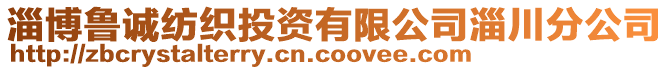 淄博鲁诚纺织投资有限公司淄川分公司
http://zbcrystalterry.cn.coovee.com